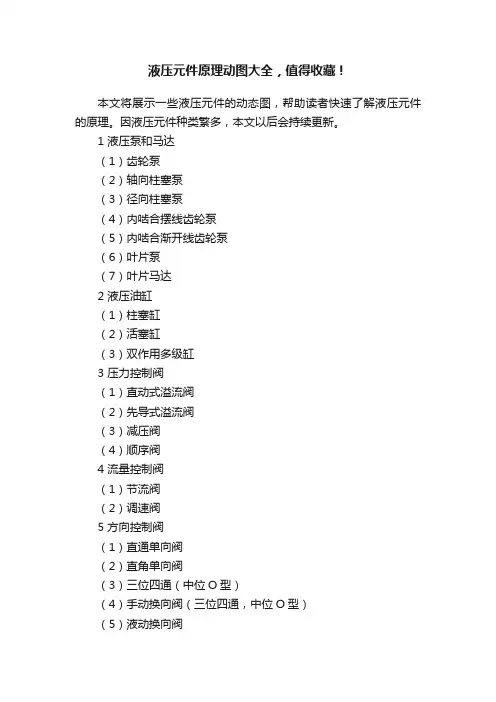 液压元件原理动图大全，值得收藏！

本文将展示一些液压元件的动态图，帮助读者快速了解液压元件的原理。因液压元件种类繁多，本文以后会持续更新。

1 液压泵和马达
（1）齿轮泵
（2）轴向柱塞泵
（3）径向柱塞泵
（4）内啮合摆线齿轮泵
（5）内啮合渐开线齿轮泵
（6）叶片泵
（7）叶片马达
2 液压油缸
（1）柱塞缸
（2）活塞缸
（3）双作用多级缸
3 压力控制阀
（1）直动式溢流阀
（2）先导式溢流阀
（3）减压阀
（4）顺序阀
4 流量控制阀
（1）节流阀
（2）调速阀
5 方向控制阀
（1）直通单向阀
（2）直角单向阀
（3）三位四通（中位 O 型）
（4）手动换向阀（三位四通，中位 O 型）
（5）液动换向阀